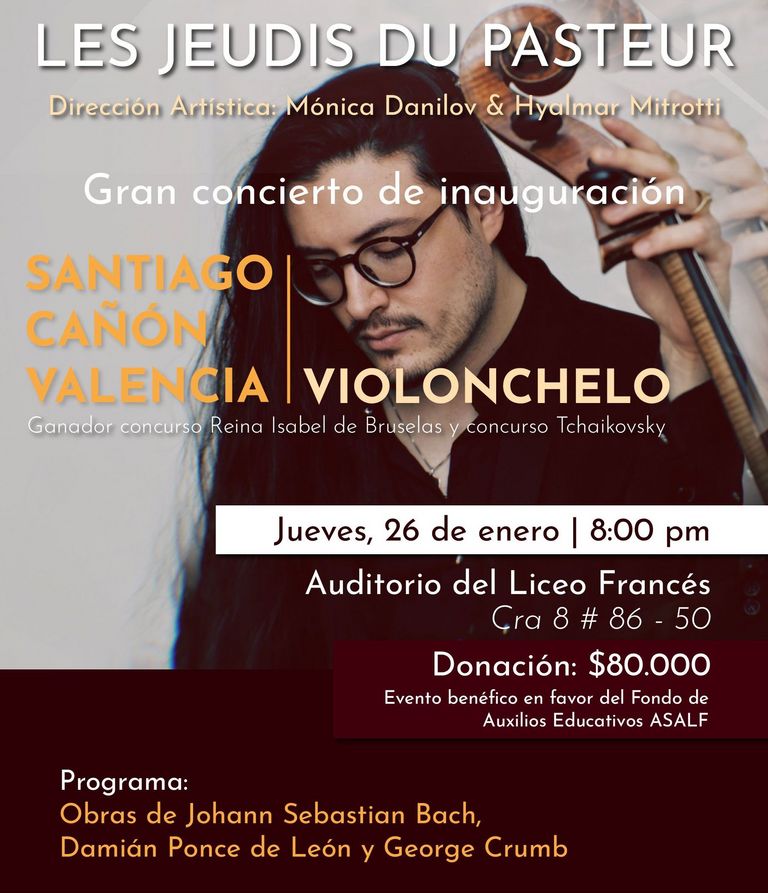 LES JEUDIS DU PASTEUR

Dirección Artística: Mónica Danilov & Hyalmar Mitrotti

Gran concierto de inauguración

SANTIAGO CAÑÓN VALENCIA | VIOLONCHELO

Ganador concurso Reina Isabel de Bruselas y concurso Tchaikovsky

Jueves, 26 de enero | 8:00 pm

Auditorio del Liceo Francés
Cra 8 # 86 - 50

Donación: $80.000
Evento benéfico en favor del Fondo de Auxilios Educativos ASALF

Programa:
Obras de Johann Sebastian Bach, Damián Ponce de León y George Crumb